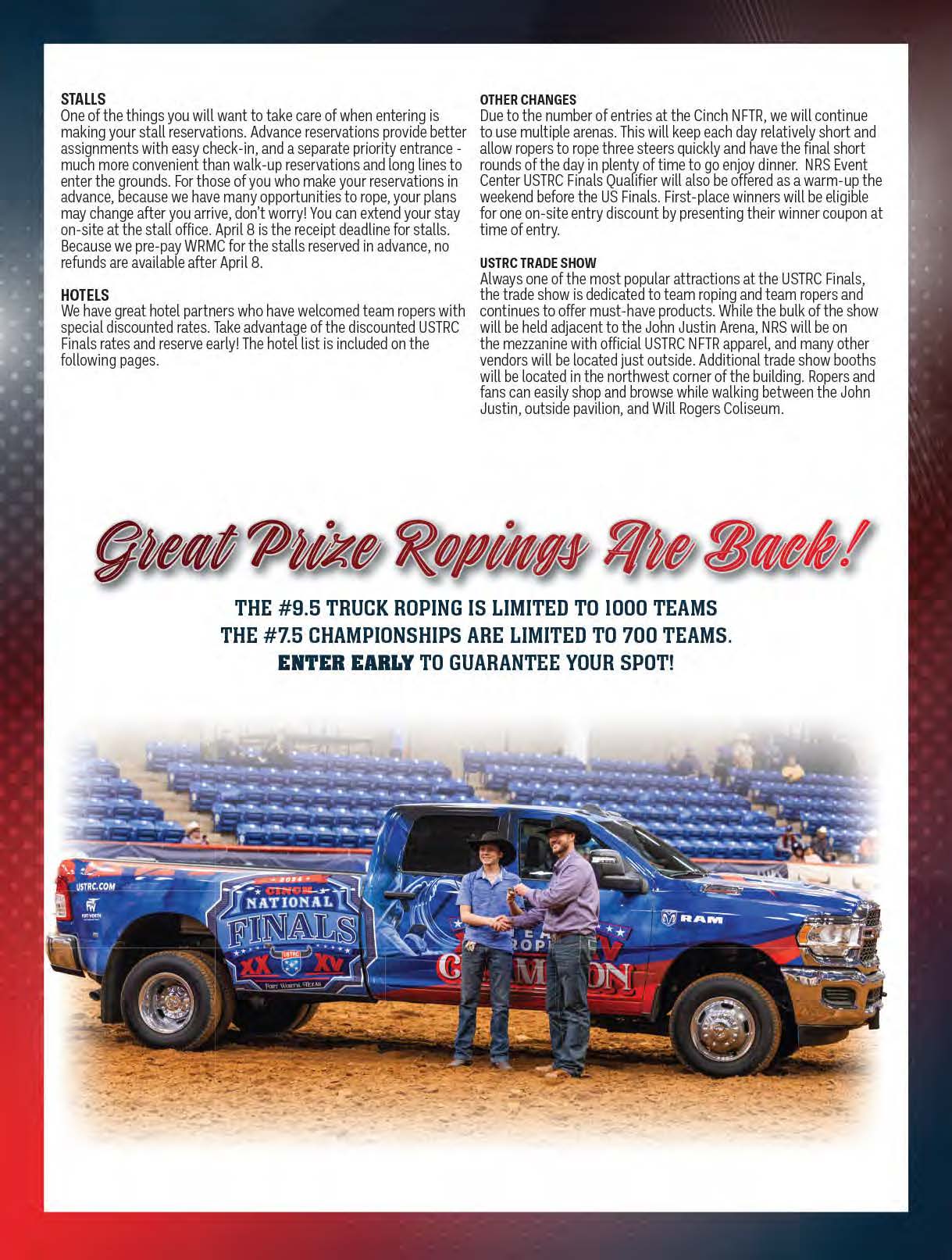 STALLS
One of the things you will want to take care of when entering is making your stall reservations. Advance reservations provide better assignments with easy check-in, and a separate priority entrance - much more convenient than walk-up reservations and long lines to enter the grounds. For those of you who make your reservations in advance, because we have many opportunities to rope, your plans may change after you arrive, don't worry! You can extend your stay on-site at the stall office. April 8 is the receipt deadline for stalls. Because we pre-pay WRMC for the stalls reserved in advance, no refunds are available after April 8.

HOTELS
We have great hotel partners who have welcomed team ropers with special discounted rates. Take advantage of the discounted USTRC Finals rates and reserve early! The hotel list is included on the following pages.

OTHER CHANGES
Due to the number of entries at the Cinch NFTR, we will continue to use multiple arenas. This will keep each day relatively short and allow ropers to rope three steers quickly and have the final short rounds of the day in plenty of time to go enjoy dinner. NRS Event Center USTRC Finals Qualifier will also be offered as a warm-up the weekend before the US Finals. First-place winners will be eligible for one on-site entry discount by presenting their winner coupon at time of entry.

USTRC TRADE SHOW
Always one of the most popular attractions at the USTRC Finals, the trade show is dedicated to team roping and team ropers and continues to offer must-have products. While the bulk of the show will be held adjacent to the John Justin Arena, NRS will be on the mezzanine with official USTRC NFTR apparel, and many other vendors will be located just outside. Additional trade show booths will be located in the northwest corner of the building. Ropers and fans can easily shop and browse while walking between the John Justin, outside pavilion, and Will Rogers Coliseum.

Great Prize Ropings Are Back!

THE #9.5 TRUCK ROPING IS LIMITED TO 1000 TEAMS
THE #7.5 CHAMPIONSHIPS ARE LIMITED TO 700 TEAMS.
ENTER EARLY TO GUARANTEE YOUR SPOT!

USTRC.COM
FORT WORTH
2024
CINCH
NATIONAL
FINALS
XX USTRC XV
FORT WORTH, TEXAS
RAM
CHAMPION